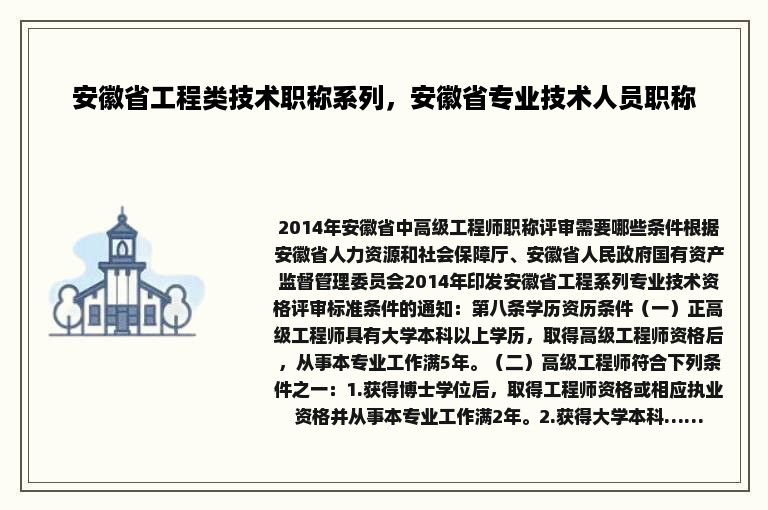 安徽省工程类技术职称系列，安徽省专业技术人员职称

2014年安徽省中高级工程师职称评审需要哪些条件根据安徽省人力资源和社会保障厅、安徽省人民政府国有资产监督管理委员会2014年印发安徽省工程系列专业技术资格评审标准条件的通知：第八条学历资历条件（一）正高级工程师具有大学本科以上学历，取得高级工程师资格后，从事本专业工作满5年。（二）高级工程师符合下列条件之一：1.获得博士学位后，取得工程师资格或相应执业资格并从事本专业工作满2年。2.获得大学本科......